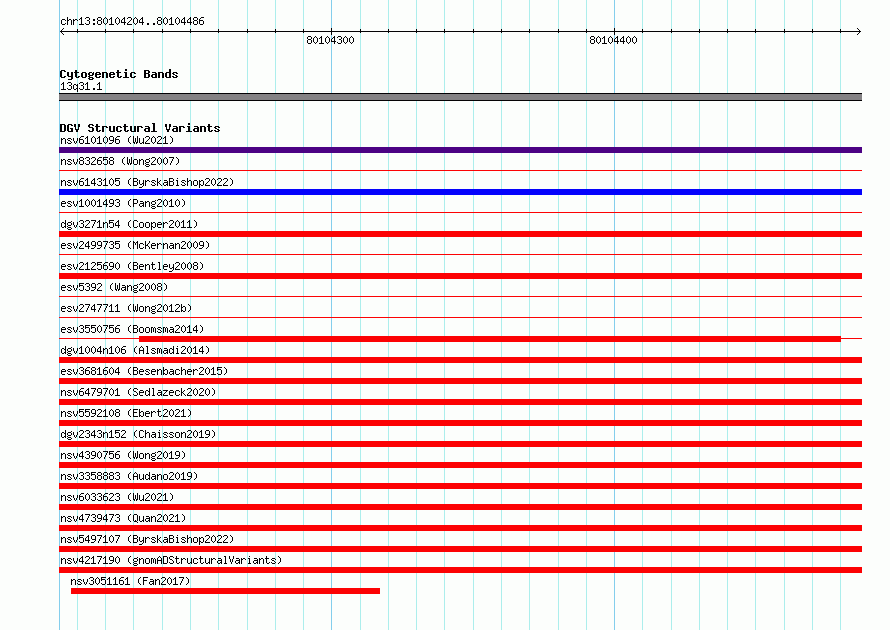 chr13:80104204..80104486

80104300

80104400

Cytogenetic Bands
13q31.1

DGV Structural Variants
nsv6101096 (Wu2021)
nsv832658 (Wong2007)
nsv6143105 (ByrskaBishop2022)
esv1001493 (Pang2010)
dgv3271n54 (Cooper2011)
esv2499735 (McKernan2009)
esv2125690 (Bentley2008)
esv5392 (Wang2008)
esv2747711 (Wong2012b)
esv3550756 (Boomsma2014)
dgv1004n106 (Alsmadi2014)
esv3681604 (Besenbacher2015)
nsv6479701 (Sedlazeck2020)
nsv5592108 (Ebert2021)
dgv2343n152 (Chaisson2019)
nsv4390756 (Wong2019)
nsv3358883 (Audano2019)
nsv6033623 (Wu2021)
nsv4739473 (Quan2021)
nsv5497107 (ByrskaBishop2022)
nsv4217190 (gnomADStructuralVariants)
nsv3051161 (Fan2017)